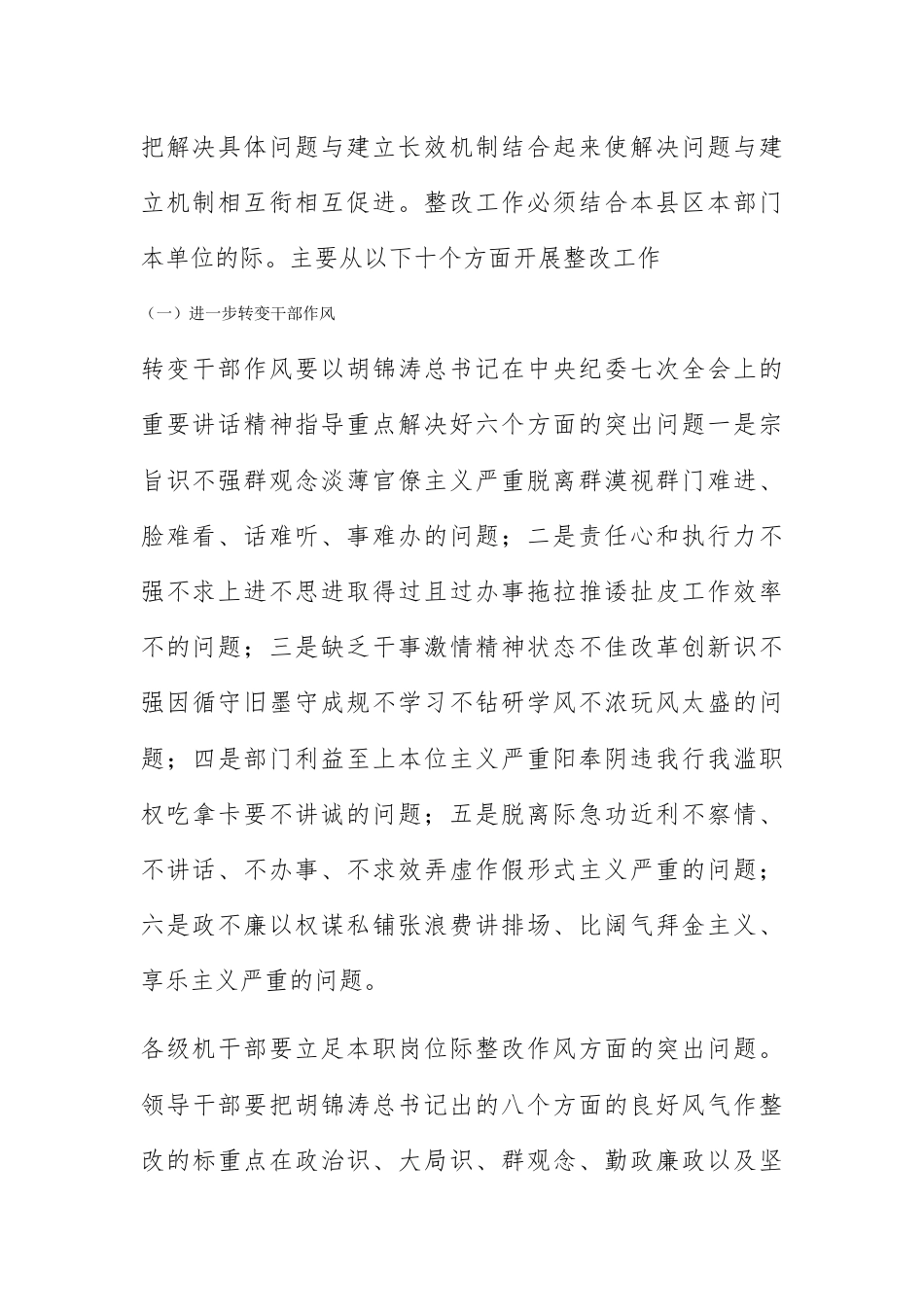 把解决具体问题与建立长效机制结合起来使解决问题与建立机制相互衔相互促进。整改工作必须结合本县区本部门本单位的际。主要从以下十个方面开展整改工作

（一）进一步转变干部作风

转变干部作风要以胡锦涛总书记在中央纪委七次全会上的重要讲话精神指导重点解决好六个方面的突出问题一是宗旨识不强群观念淡薄官僚主义严重脱离群漠视群门难进、脸难看、话难听、事难办的问题；二是责任心和执行力不强不求上进不思进取得过且过办事拖拉推诿扯皮工作效率不的问题；三是缺乏干事激情精神状态不佳改革创新识不强因循守旧墨守成规不学习不钻研学风不浓玩风太盛的问题；四是部门利益至上本位主义严重阳奉阴违我行我滥职权吃拿卡要不讲诚的问题；五是脱离际急功近利不察情、不讲话、不办事、不求效弄虚作假形式主义严重的问题；六是政不廉以权谋私铺张浪费讲排场、比阔气拜金主义、享乐主义严重的问题。

各级机干部要立足本职岗位际整改作风方面的突出问题。领导干部要把胡锦涛总书记出的八个方面的良好风气作整改的标重点在政治识、大局识、群观念、勤政廉政以及坚